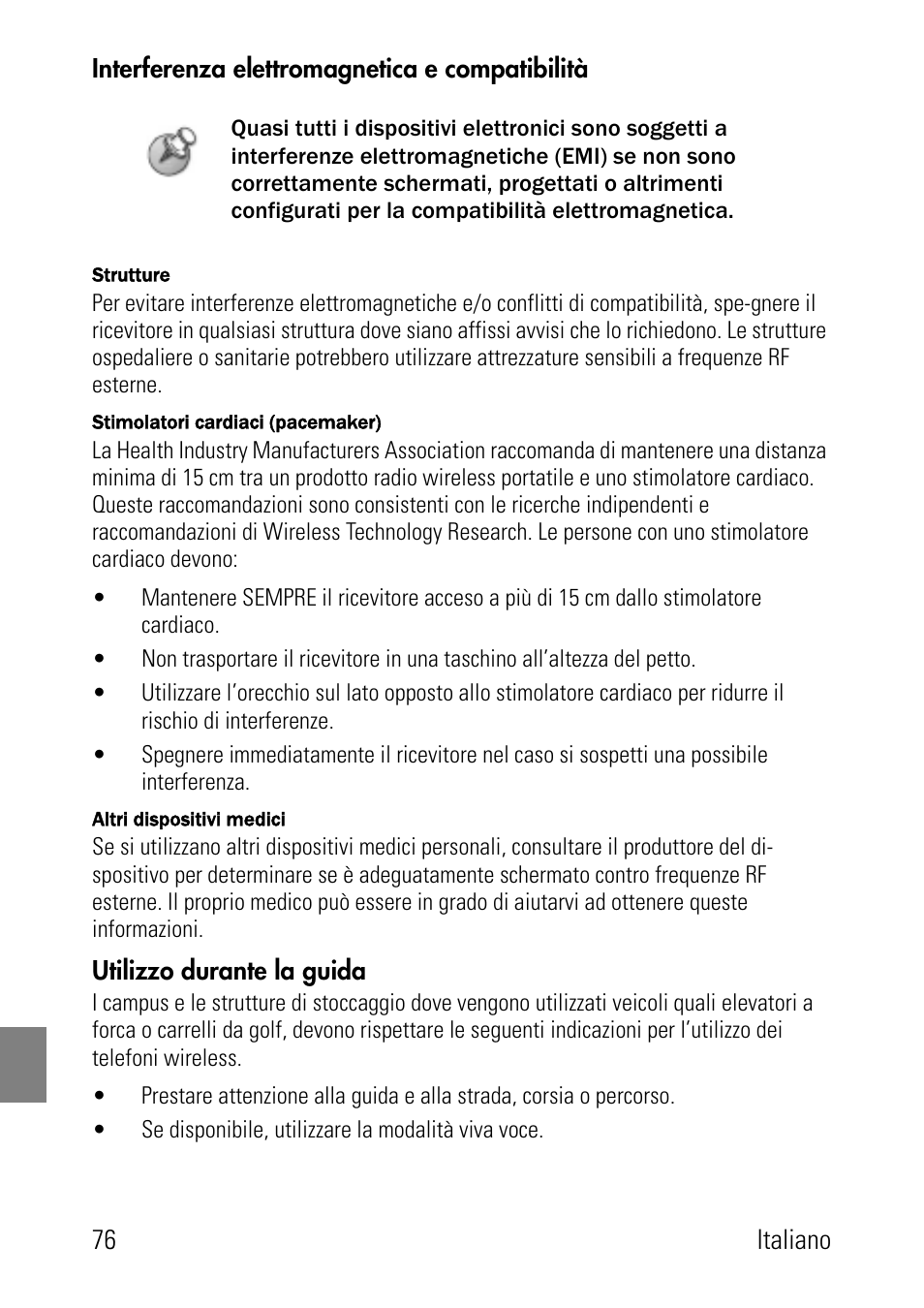 Interferenza elettromagnetica e compatibilità

Quasi tutti i dispositivi elettronici sono soggetti a interferenze elettromagnetiche (EMI) se non sono correttamente schermati, progettati o altrimenti configurati per la compatibilità elettromagnetica.

Strutture

Per evitare interferenze elettromagnetiche e/o conflitti di compatibilità, spe-gnere il ricevitore in qualsiasi struttura dove siano affissi avvisi che lo richiedono. Le strutture ospedaliere o sanitarie potrebbero utilizzare attrezzature sensibili a frequenze RF esterne.

Stimolatori cardiaci (pacemaker)

La Health Industry Manufacturers Association raccomanda di mantenere una distanza minima di 15 cm tra un prodotto radio wireless portatile e uno stimolatore cardiaco. Queste raccomandazioni sono consistenti con le ricerche indipendenti e raccomandazioni di Wireless Technology Research. Le persone con uno stimolatore cardiaco devono:

• Mantenere SEMPRE il ricevitore acceso a più di 15 cm dallo stimolatore cardiaco.

• Non trasportare il ricevitore in una taschino all'altezza del petto.

• Utilizzare l'orecchio sul lato opposto allo stimolatore cardiaco per ridurre il rischio di interferenze.

• Spegnere immediatamente il ricevitore nel caso si sospetti una possibile interferenza.

Altri dispositivi medici

Se si utilizzano altri dispositivi medici personali, consultare il produttore del dispositivo per determinare se è adeguatamente schermato contro frequenze RF esterne. Il proprio medico può essere in grado di aiutarvi ad ottenere queste informazioni.

Utilizzo durante la guida

I campus e le strutture di stoccaggio dove vengono utilizzati veicoli quali elevatori a forca o carrelli da golf, devono rispettare le seguenti indicazioni per l'utilizzo dei telefoni wireless.

• Prestare attenzione alla guida e alla strada, corsia o percorso.

• Se disponibile, utilizzare la modalità viva voce.

76 Italiano